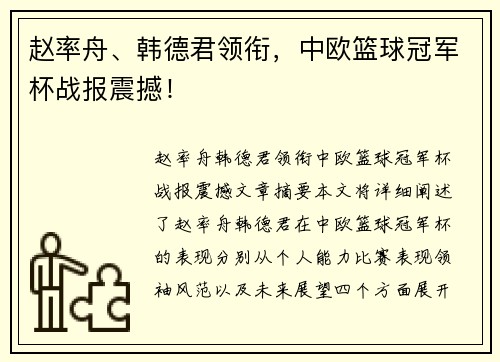 赵率舟、韩德君领衔，中欧篮球冠军杯战报震撼！

赵率舟韩德君领衔中欧篮球冠军杯战报震撼文章摘要本文将详细阐述了赵率舟韩德君在中欧篮球冠军杯的表现分别从个人能力比赛表现领袖风范以及未来展望四个方面展开